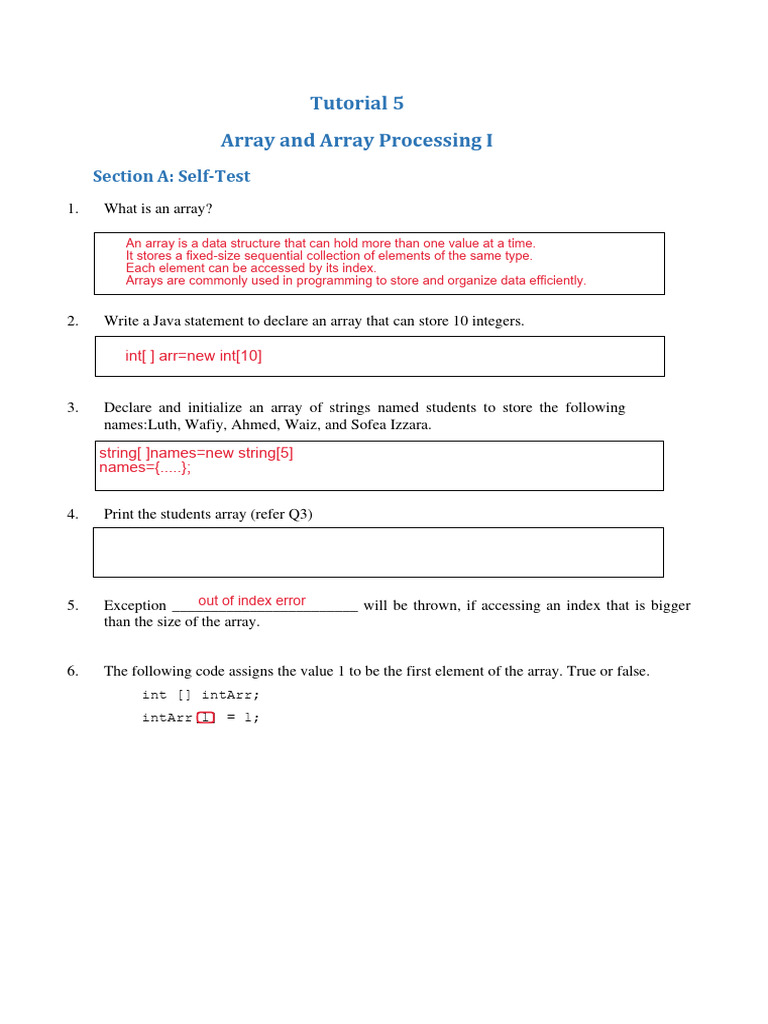 Tutorial 5

Array and Array Processing I

Section A: Self-Test

1. What is an array?

An array is a data structure that can hold more than one value at a time.
It stores a fixed-size sequential collection of elements of the same type.
Each element can be accessed by its index.
Arrays are commonly used in programming to store and organize data efficiently.

2. Write a Java statement to declare an array that can store 10 integers.

int[ ] arr=new int[10]

3. Declare and initialize an array of strings named students to store the following names:Luth, Wafiy, Ahmed, Waiz, and Sofea Izzara.

string[ ]names=new string[5]
names={.....};

4. Print the students array (refer Q3)

5. Exception out of index error will be thrown, if accessing an index that is bigger than the size of the array.

6. The following code assigns the value 1 to be the first element of the array. True or false.

int [] intArr;
intArr[1] = 1;